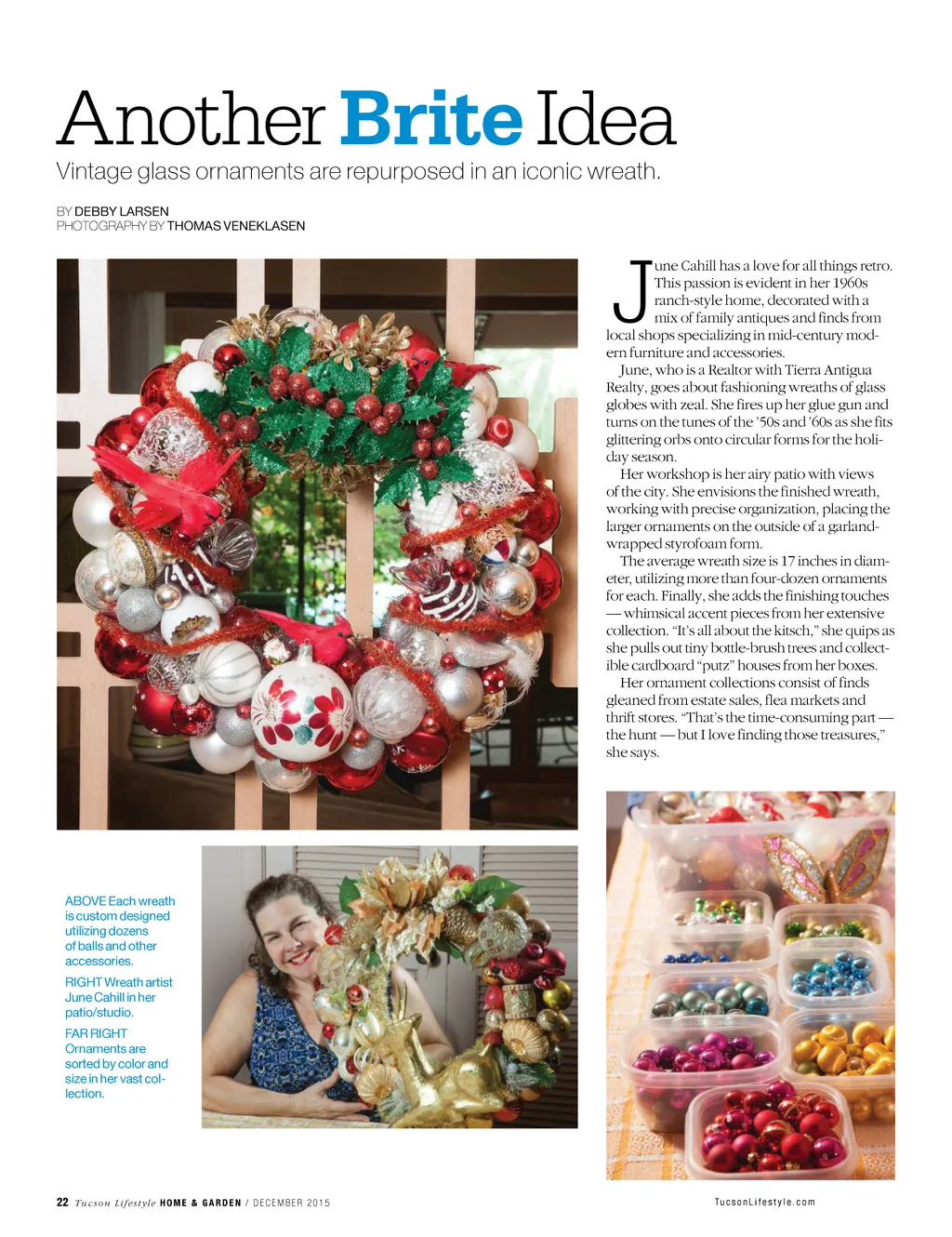 Another Brite Idea

Vintage glass ornaments are repurposed in an iconic wreath.

BY DEBBY LARSEN
PHOTOGRAPHY BY THOMAS VENEKLASEN

June Cahill has a love for all things retro. This passion is evident in her 1960s ranch-style home, decorated with a mix of family antiques and finds from local shops specializing in mid-century modern furniture and accessories.

June, who is a Realtor with Tierra Antigua Realty, goes about fashioning wreaths of glass globes with zeal. She fires up her glue gun and turns on the tunes of the '50s and '60s as she fits glittering orbs onto circular forms for the holiday season.

Her workshop is her airy patio with views of the city. She envisions the finished wreath, working with precise organization, placing the larger ornaments on the outside of a garland-wrapped styrofoam form.

The average wreath size is 17 inches in diameter, utilizing more than four-dozen ornaments for each. Finally, she adds the finishing touches — whimsical accent pieces from her extensive collection. "It's all about the kitsch," she quips as she pulls out tiny bottle-brush trees and collectible cardboard "putz" houses from her boxes.

Her ornament collections consist of finds gleaned from estate sales, flea markets and thrift stores. "That's the time-consuming part — the hunt — but I love finding those treasures," she says.

ABOVE Each wreath is custom designed utilizing dozens of balls and other accessories.

RIGHT Wreath artist June Cahill in her patio/studio.

FAR RIGHT Ornaments are sorted by color and size in her vast collection.

22 Tucson Lifestyle HOME & GARDEN / DECEMBER 2015

TucsonLifestyle.com